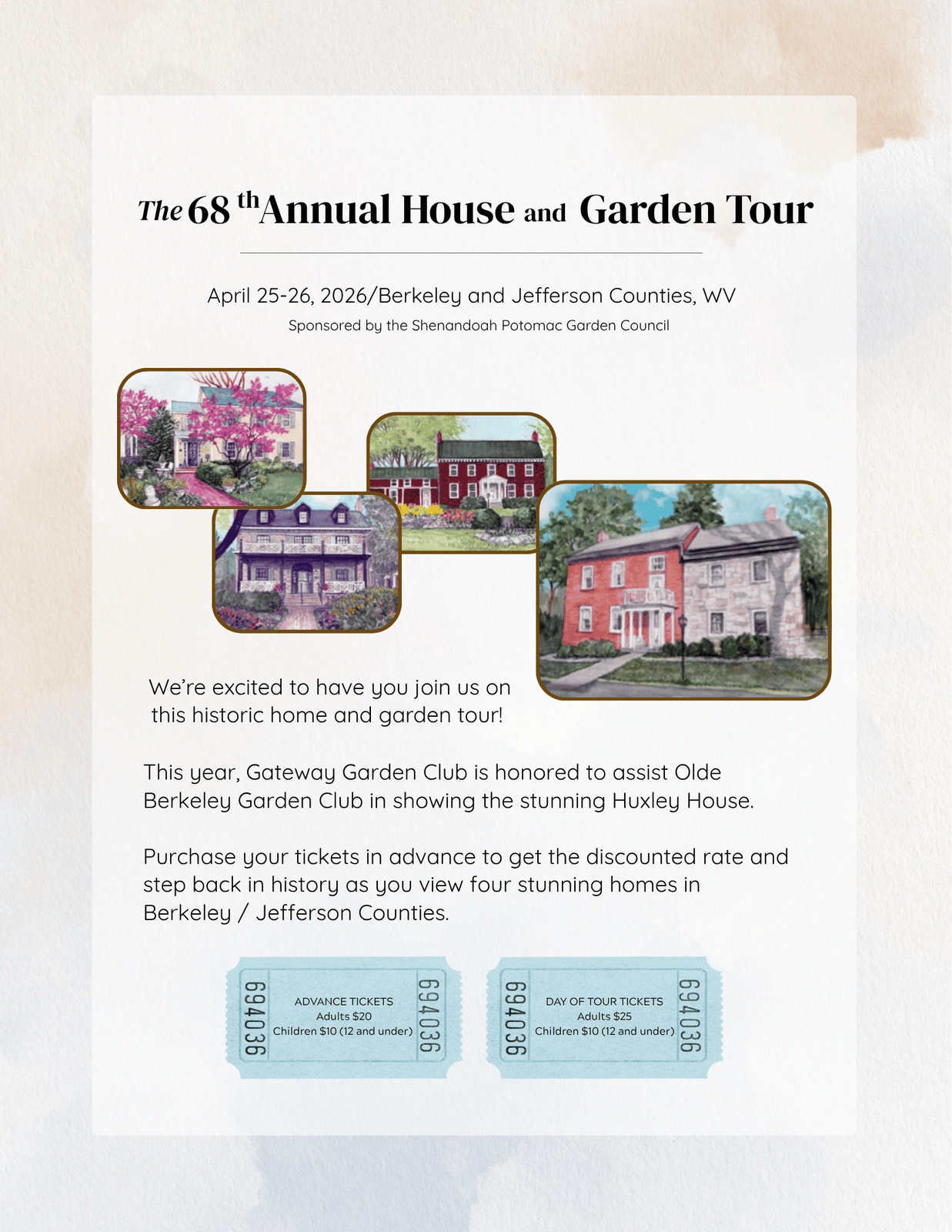 The 68 th Annual House and Garden Tour

April 25-26, 2026/Berkeley and Jefferson Counties, WV

Sponsored by the Shenandoah Potomac Garden Council

We're excited to have you join us on this historic home and garden tour!

This year, Gateway Garden Club is honored to assist Olde Berkeley Garden Club in showing the stunning Huxley House.

Purchase your tickets in advance to get the discounted rate and step back in history as you view four stunning homes in Berkeley / Jefferson Counties.

694036
ADVANCE TICKETS
Adults $20
Children $10 (12 and under)
694036

694036
DAY OF TOUR TICKETS
Adults $25
Children $10 (12 and under)
694036